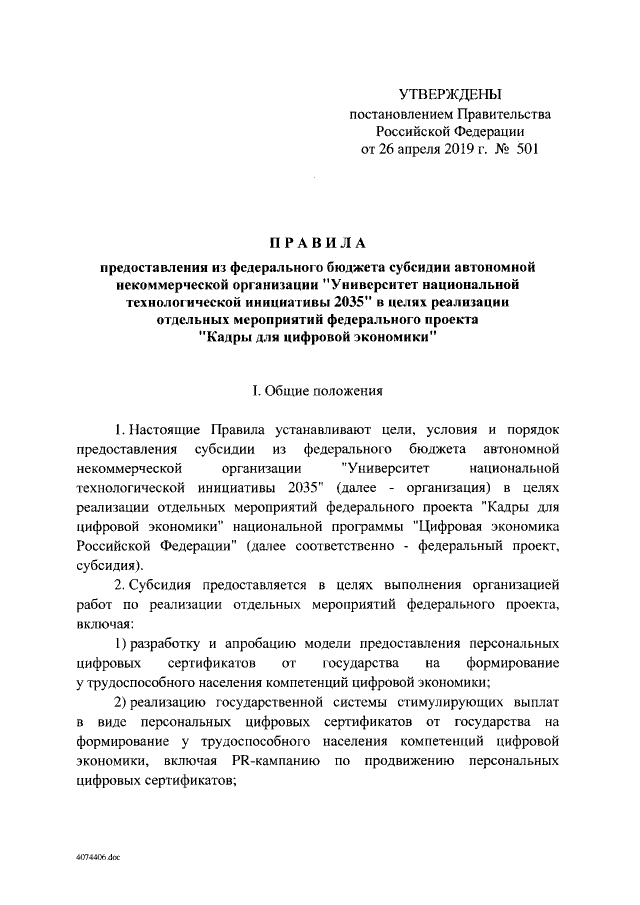 УТВЕРЖДЕНЫ
постановлением Правительства
Российской Федерации
от 26 апреля 2019 г. № 501

ПРАВИЛА

предоставления из федерального бюджета субсидии автономной некоммерческой организации "Университет национальной технологической инициативы 2035" в целях реализации отдельных мероприятий федерального проекта "Кадры для цифровой экономики"

I. Общие положения

1. Настоящие Правила устанавливают цели, условия и порядок предоставления субсидии из федерального бюджета автономной некоммерческой организации "Университет национальной технологической инициативы 2035" (далее - организация) в целях реализации отдельных мероприятий федерального проекта "Кадры для цифровой экономики" национальной программы "Цифровая экономика Российской Федерации" (далее соответственно - федеральный проект, субсидия).

2. Субсидия предоставляется в целях выполнения организацией работ по реализации отдельных мероприятий федерального проекта, включая:

1) разработку и апробацию модели предоставления персональных цифровых сертификатов от государства на формирование у трудоспособного населения компетенций цифровой экономики;

2) реализацию государственной системы стимулирующих выплат в виде персональных цифровых сертификатов от государства на формирование у трудоспособного населения компетенций цифровой экономики, включая PR-кампанию по продвижению персональных цифровых сертификатов;

4074406.doc